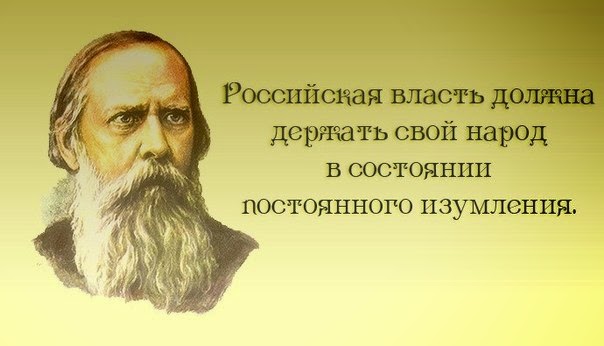 Российская власть должна держать свой народ в состоянии постоянного изумления.